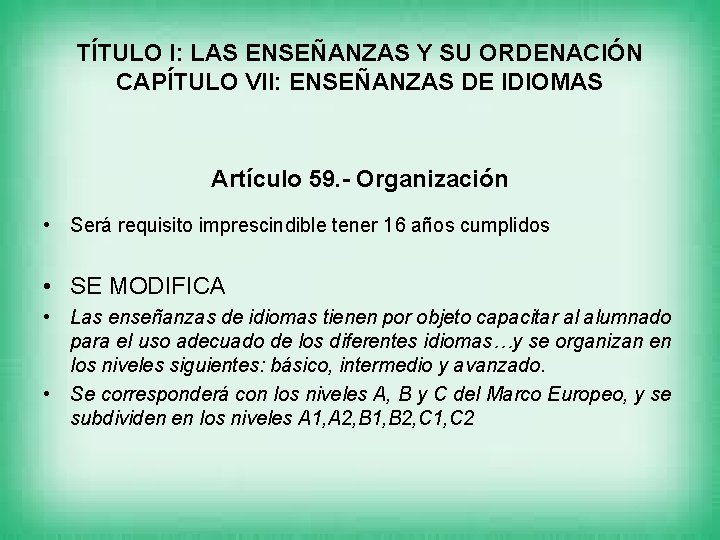 TÍTULO I: LAS ENSEÑANZAS Y SU ORDENACIÓN
CAPÍTULO VII: ENSEÑANZAS DE IDIOMAS

Artículo 59.- Organización

• Será requisito imprescindible tener 16 años cumplidos

• SE MODIFICA

• Las enseñanzas de idiomas tienen por objeto capacitar al alumnado para el uso adecuado de los diferentes idiomas…y se organizan en los niveles siguientes: básico, intermedio y avanzado.

• Se corresponderá con los niveles A, B y C del Marco Europeo, y se subdividen en los niveles A1,A2,B1,B2,C1,C2